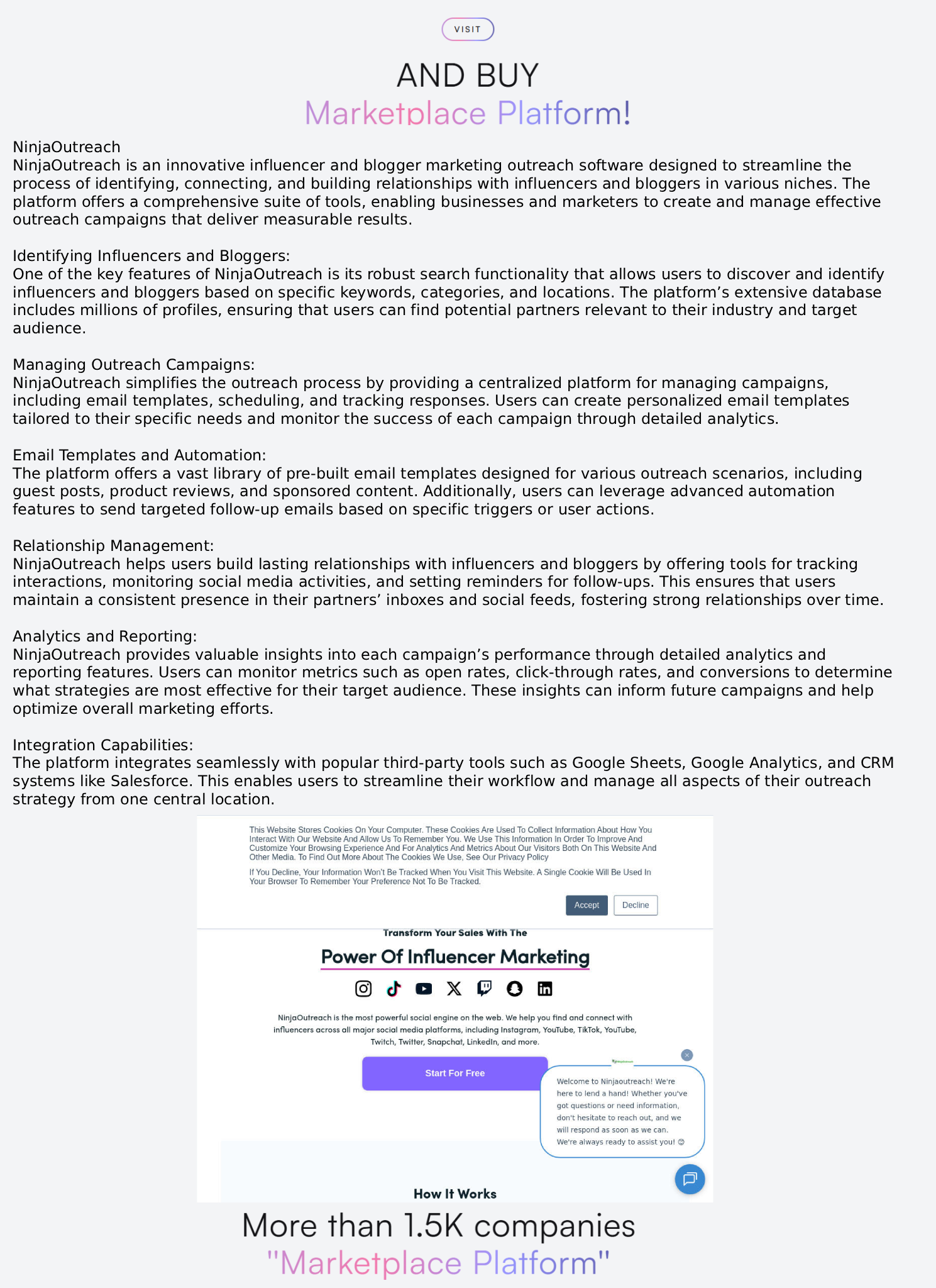 VISIT

AND BUY
Marketplace Platform!

NinjaOutreach
NinjaOutreach is an innovative influencer and blogger marketing outreach software designed to streamline the process of identifying, connecting, and building relationships with influencers and bloggers in various niches. The platform offers a comprehensive suite of tools, enabling businesses and marketers to create and manage effective outreach campaigns that deliver measurable results.

Identifying Influencers and Bloggers:
One of the key features of NinjaOutreach is its robust search functionality that allows users to discover and identify influencers and bloggers based on specific keywords, categories, and locations. The platform's extensive database includes millions of profiles, ensuring that users can find potential partners relevant to their industry and target audience.

Managing Outreach Campaigns:
NinjaOutreach simplifies the outreach process by providing a centralized platform for managing campaigns, including email templates, scheduling, and tracking responses. Users can create personalized email templates tailored to their specific needs and monitor the success of each campaign through detailed analytics.

Email Templates and Automation:
The platform offers a vast library of pre-built email templates designed for various outreach scenarios, including guest posts, product reviews, and sponsored content. Additionally, users can leverage advanced automation features to send targeted follow-up emails based on specific triggers or user actions.

Relationship Management:
NinjaOutreach helps users build lasting relationships with influencers and bloggers by offering tools for tracking interactions, monitoring social media activities, and setting reminders for follow-ups. This ensures that users maintain a consistent presence in their partners' inboxes and social feeds, fostering strong relationships over time.

Analytics and Reporting:
NinjaOutreach provides valuable insights into each campaign's performance through detailed analytics and reporting features. Users can monitor metrics such as open rates, click-through rates, and conversions to determine what strategies are most effective for their target audience. These insights can inform future campaigns and help optimize overall marketing efforts.

Integration Capabilities:
The platform integrates seamlessly with popular third-party tools such as Google Sheets, Google Analytics, and CRM systems like Salesforce. This enables users to streamline their workflow and manage all aspects of their outreach strategy from one central location.

This Website Stores Cookies On Your Computer. These Cookies Are Used To Collect Information About How You Interact With Our Website And Allow Us To Remember You. We Use This Information In Order To Improve And Customize Your Browsing Experience And For Analytics And Metrics About Our Visitors Both On This Website And Other Media. To Find Out More About The Cookies We Use, See Our Privacy Policy

If You Decline, Your Information Won't Be Tracked When You Visit This Website. A Single Cookie Will Be Used In Your Browser To Remember Your Preference Not To Be Tracked.

Accept Decline

Transform Your Sales With The
Power Of Influencer Marketing

NinjaOutreach is the most powerful social engine on the web. We help you find and connect with influencers across all major social media platforms, including Instagram, YouTube, TikTok, YouTube, Twitch, Twitter, Snapchat, LinkedIn, and more.

Start For Free

Welcome to Ninjaoutreach! We're here to lend a hand! Whether you've got questions or need information, don't hesitate to reach out, and we will respond as soon as we can. We're always ready to assist you! 😊

How It Works

More than 1.5K companies
"Marketplace Platform"